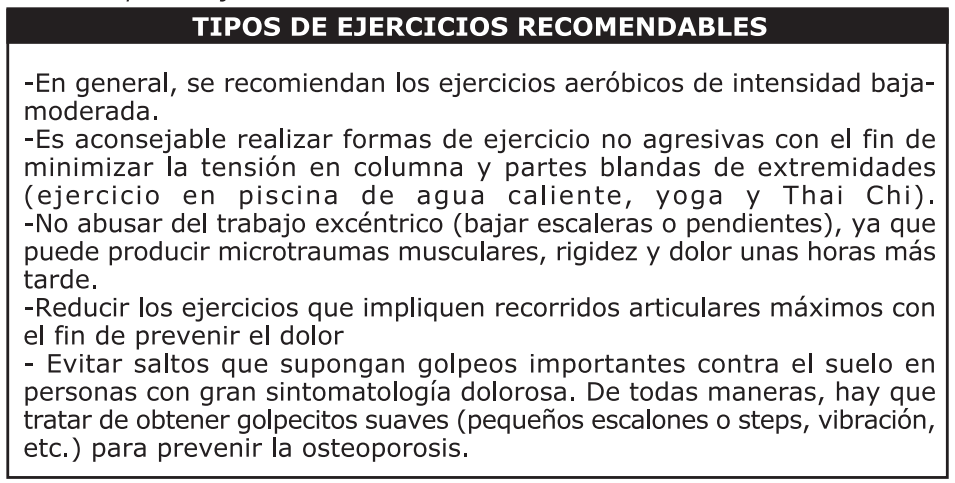 TIPOS DE EJERCICIOS RECOMENDABLES

-En general, se recomiendan los ejercicios aeróbicos de intensidad baja-moderada.

-Es aconsejable realizar formas de ejercicio no agresivas con el fin de minimizar la tensión en columna y partes blandas de extremidades (ejercicio en piscina de agua caliente, yoga y Thai Chi).

-No abusar del trabajo excéntrico (bajar escaleras o pendientes), ya que puede producir microtraumas musculares, rigidez y dolor unas horas más tarde.

-Reducir los ejercicios que impliquen recorridos articulares máximos con el fin de prevenir el dolor

- Evitar saltos que supongan golpeos importantes contra el suelo en personas con gran sintomatología dolorosa. De todas maneras, hay que tratar de obtener golpecitos suaves (pequeños escalones o steps, vibración, etc.) para prevenir la osteoporosis.